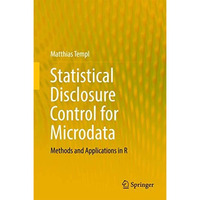 Matthias Templ

Statistical Disclosure Control for Microdata

Methods and Applications in R

Springer